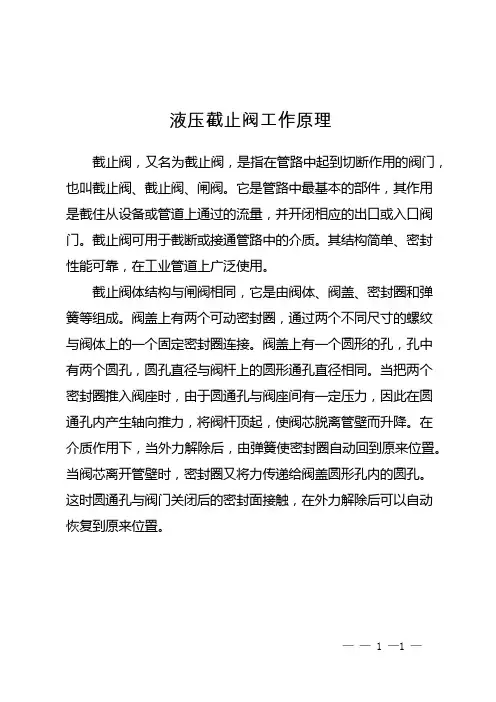 液压截止阀工作原理

截止阀，又名为截止阀，是指在管路中起到切断作用的阀门，也叫截止阀、截止阀、闸阀。它是管路中最基本的部件，其作用是截住从设备或管道上通过的流量，并开闭相应的出口或入口阀门。截止阀可用于截断或接通管路中的介质。其结构简单、密封性能可靠，在工业管道上广泛使用。

截止阀体结构与闸阀相同，它是由阀体、阀盖、密封圈和弹簧等组成。阀盖上有两个可动密封圈，通过两个不同尺寸的螺纹与阀体上的一个固定密封圈连接。阀盖上有一个圆形的孔，孔中有两个圆孔，圆孔直径与阀杆上的圆形通孔直径相同。当把两个密封圈推入阀座时，由于圆通孔与阀座间有一定压力，因此在圆通孔内产生轴向推力，将阀杆顶起，使阀芯脱离管壁而升降。在介质作用下，当外力解除后，由弹簧使密封圈自动回到原来位置。当阀芯离开管壁时，密封圈又将力传递给阀盖圆形孔内的圆孔。这时圆通孔与阀门关闭后的密封面接触，在外力解除后可以自动恢复到原来位置。

— — 1 —1 —